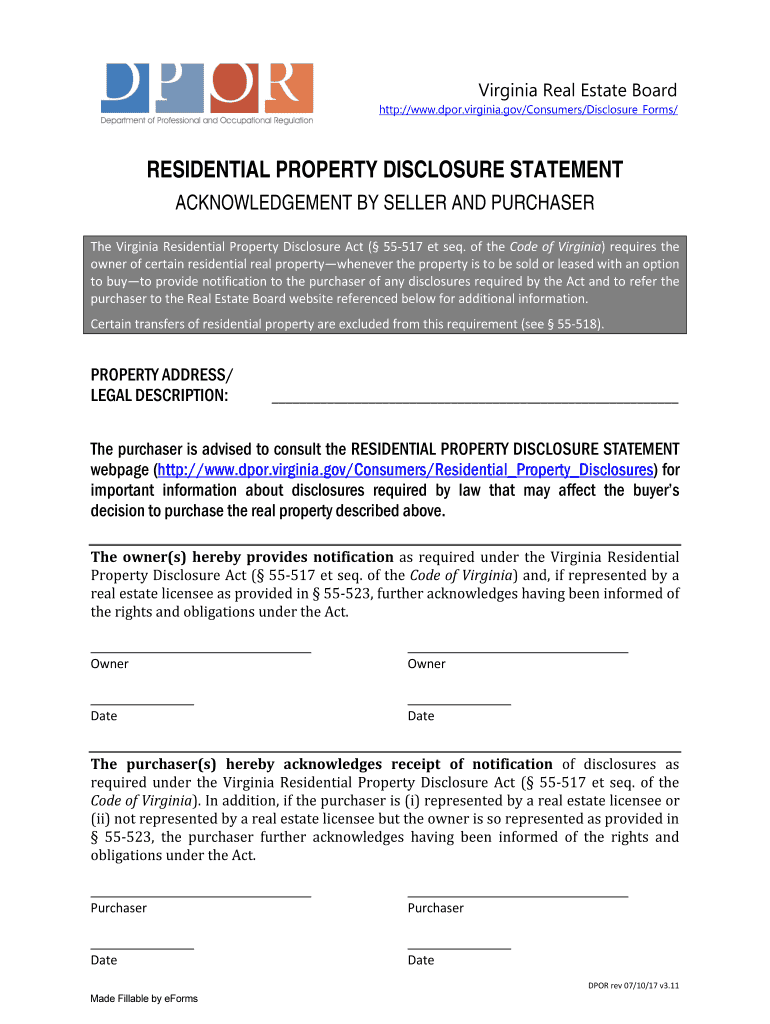 DPOR
Department of Professional and Occupational Regulation

Virginia Real Estate Board
http://www.dpor.virginia.gov/Consumers/Disclosure_Forms/

RESIDENTIAL PROPERTY DISCLOSURE STATEMENT

ACKNOWLEDGEMENT BY SELLER AND PURCHASER

The Virginia Residential Property Disclosure Act (§ 55-517 et seq. of the Code of Virginia) requires the owner of certain residential real property—whenever the property is to be sold or leased with an option to buy—to provide notification to the purchaser of any disclosures required by the Act and to refer the purchaser to the Real Estate Board website referenced below for additional information.

Certain transfers of residential property are excluded from this requirement (see § 55-518).

PROPERTY ADDRESS/
LEGAL DESCRIPTION: ____________________________________________

The purchaser is advised to consult the RESIDENTIAL PROPERTY DISCLOSURE STATEMENT webpage (http://www.dpor.virginia.gov/Consumers/Residential_Property_Disclosures) for important information about disclosures required by law that may affect the buyer's decision to purchase the real property described above.

The owner(s) hereby provides notification as required under the Virginia Residential Property Disclosure Act (§ 55-517 et seq. of the Code of Virginia) and, if represented by a real estate licensee as provided in § 55-523, further acknowledges having been informed of the rights and obligations under the Act.

Owner

Owner

Date

Date

The purchaser(s) hereby acknowledges receipt of notification of disclosures as required under the Virginia Residential Property Disclosure Act (§ 55-517 et seq. of the Code of Virginia). In addition, if the purchaser is (i) represented by a real estate licensee or (ii) not represented by a real estate licensee but the owner is so represented as provided in § 55-523, the purchaser further acknowledges having been informed of the rights and obligations under the Act.

Purchaser

Purchaser

Date

Date

DPOR rev 07/10/17 v3.11

Made Fillable by eForms